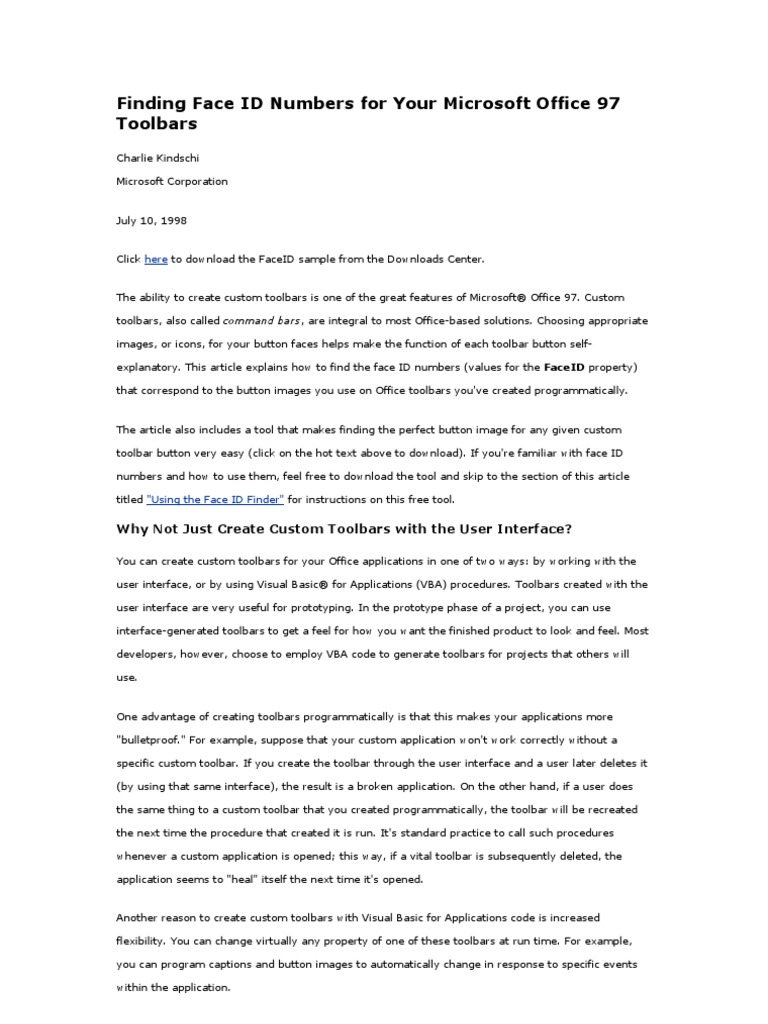 Finding Face ID Numbers for Your Microsoft Office 97 Toolbars

Charlie Kindschi

Microsoft Corporation

July 10, 1998

Click here to download the FaceID sample from the Downloads Center.

The ability to create custom toolbars is one of the great features of Microsoft® Office 97. Custom toolbars, also called command bars, are integral to most Office-based solutions. Choosing appropriate images, or icons, for your button faces helps make the function of each toolbar button self-explanatory. This article explains how to find the face ID numbers (values for the FaceID property) that correspond to the button images you use on Office toolbars you've created programmatically.

The article also includes a tool that makes finding the perfect button image for any given custom toolbar button very easy (click on the hot text above to download). If you're familiar with face ID numbers and how to use them, feel free to download the tool and skip to the section of this article titled "Using the Face ID Finder" for instructions on this free tool.

Why Not Just Create Custom Toolbars with the User Interface?

You can create custom toolbars for your Office applications in one of two ways: by working with the user interface, or by using Visual Basic® for Applications (VBA) procedures. Toolbars created with the user interface are very useful for prototyping. In the prototype phase of a project, you can use interface-generated toolbars to get a feel for how you want the finished product to look and feel. Most developers, however, choose to employ VBA code to generate toolbars for projects that others will use.

One advantage of creating toolbars programmatically is that this makes your applications more "bulletproof." For example, suppose that your custom application won't work correctly without a specific custom toolbar. If you create the toolbar through the user interface and a user later deletes it (by using that same interface), the result is a broken application. On the other hand, if a user does the same thing to a custom toolbar that you created programmatically, the toolbar will be recreated the next time the procedure that created it is run. It's standard practice to call such procedures whenever a custom application is opened; this way, if a vital toolbar is subsequently deleted, the application seems to "heal" itself the next time it's opened.

Another reason to create custom toolbars with Visual Basic for Applications code is increased flexibility. You can change virtually any property of one of these toolbars at run time. For example, you can program captions and button images to automatically change in response to specific events within the application.